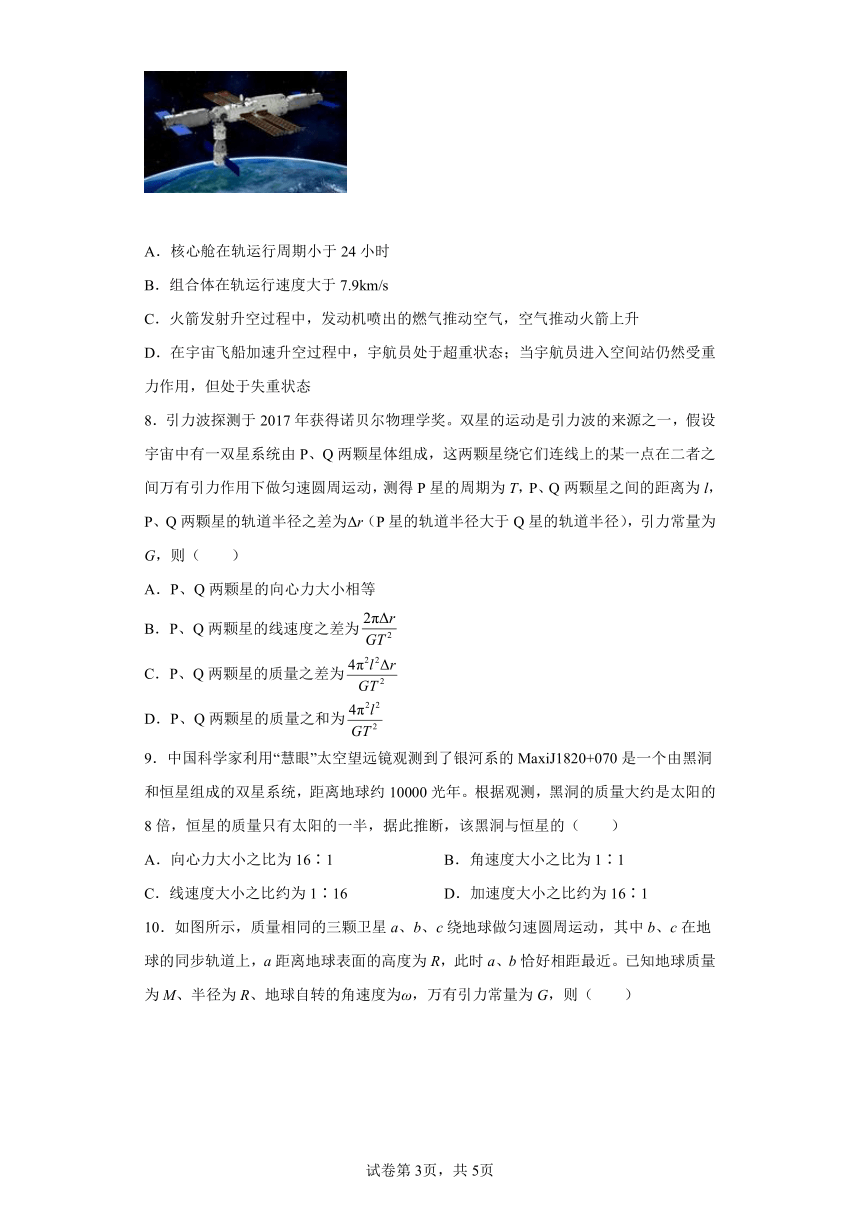 A．核心舱在轨运行周期小于 24 小时

B．组合体在轨运行速度大于 7.9km/s

C．火箭发射升空过程中，发动机喷出的燃气推动空气，空气推动火箭上升

D．在宇宙飞船加速升空过程中，宇航员处于超重状态；当宇航员进入空间站仍然受重力作用，但处于失重状态

8．引力波探测于 2017 年获得诺贝尔物理学奖。双星的运动是引力波的来源之一，假设宇宙中有一双星系统由 P、Q 两颗星体组成，这两颗星绕它们连线上的某一点在二者之间万有引力作用下做匀速圆周运动，测得 P 星的周期为 $T$，P、Q 两颗星之间的距离为 $l$，P、Q 两颗星的轨道半径之差为$\Delta r$（P 星的轨道半径大于 Q 星的轨道半径），引力常量为 $G$，则（　　）

A．P、Q 两颗星的向心力大小相等

B．P、Q 两颗星的线速度之差为$\frac{2\pi\Delta r}{GT^2}$

C．P、Q 两颗星的质量之差为$\frac{4\pi^2 l^2\Delta r}{GT^2}$

D．P、Q 两颗星的质量之和为$\frac{4\pi^2 l^2}{GT^2}$

9．中国科学家利用“慧眼”太空望远镜观测到了银河系的 MaxiJ1820+070 是一个由黑洞和恒星组成的双星系统，距离地球约 10000 光年。根据观测，黑洞的质量大约是太阳的 8 倍，恒星的质量只有太阳的一半，据此推断，该黑洞与恒星的（　　）

A．向心力大小之比为 16∶1

B．角速度大小之比为 1∶1

C．线速度大小之比约为 1∶16

D．加速度大小之比约为 16∶1

10．如图所示，质量相同的三颗卫星 $a$、$b$、$c$ 绕地球做匀速圆周运动，其中 $b$、$c$ 在地球的同步轨道上，$a$ 距离地球表面的高度为 $R$，此时 $a$、$b$ 恰好相距最近。已知地球质量为 $M$、半径为 $R$、地球自转的角速度为$\omega$，万有引力常量为 $G$，则（　　）

试卷第 3页，共 5页